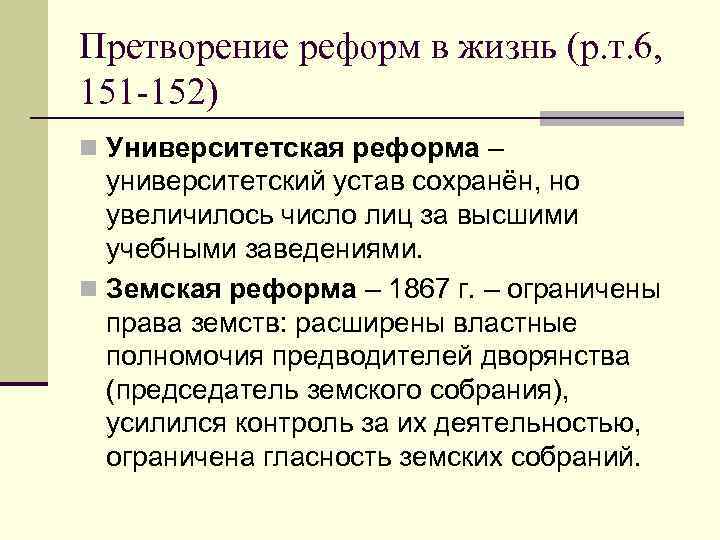 Претворение реформ в жизнь (р.т.6, 151-152)

Университетская реформа – университетский устав сохранён, но увеличилось число лиц за высшими учебными заведениями.

Земская реформа – 1867 г. – ограничены права земств: расширены властные полномочия предводителей дворянства (председатель земского собрания), усилился контроль за их деятельностью, ограничена гласность земских собраний.